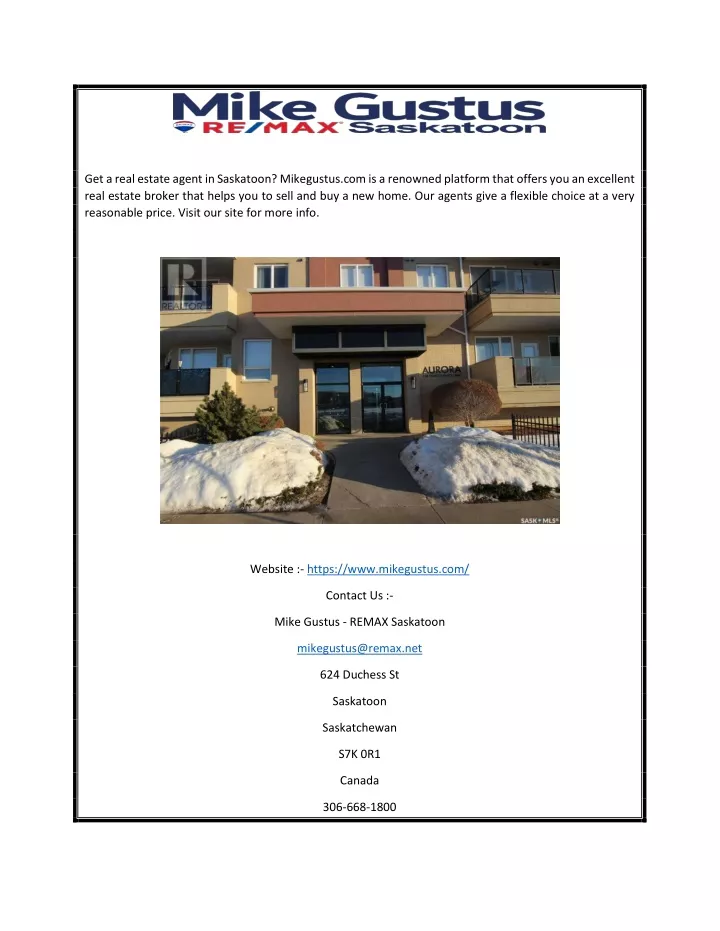 Mike Gustus
RE/MAX Saskatoon

Get a real estate agent in Saskatoon? Mikegustus.com is a renowned platform that offers you an excellent real estate broker that helps you to sell and buy a new home. Our agents give a flexible choice at a very reasonable price. Visit our site for more info.

REALTOR

AURORA

SASK MLS

Website :- https://www.mikegustus.com/

Contact Us :-

Mike Gustus - REMAX Saskatoon

mikegustus@remax.net

624 Duchess St

Saskatoon

Saskatchewan

S7K 0R1

Canada

306-668-1800